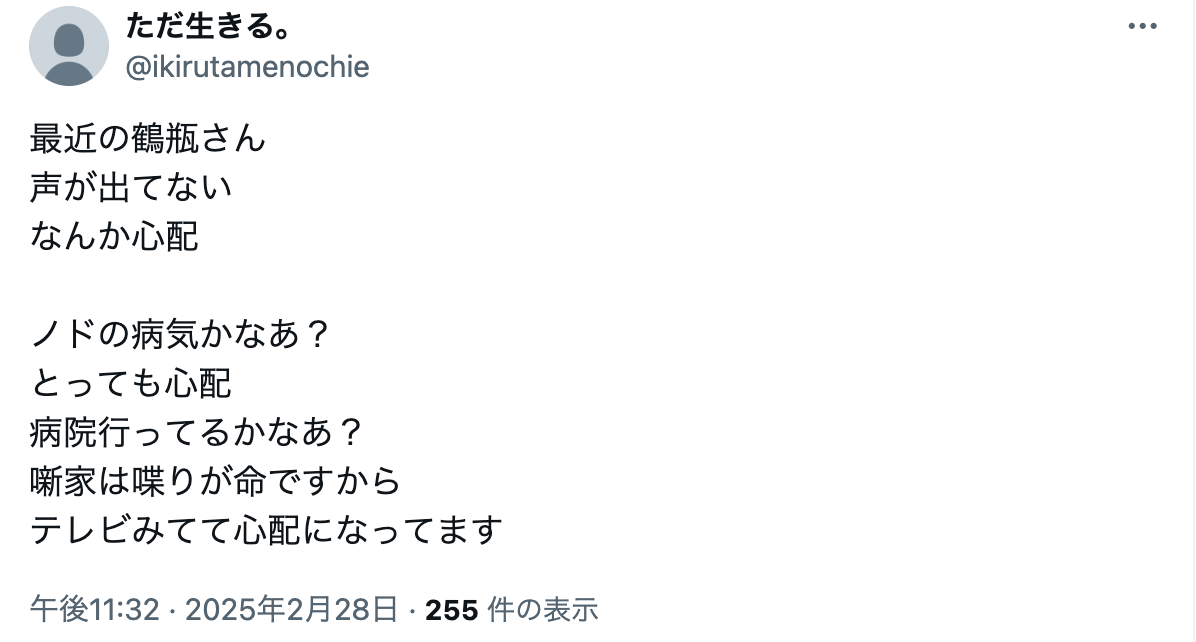 ただ生きる。
@ikirutamenochie

最近の鶴瓶さん
声が出てない
なんか心配

ノドの病気かなあ？
とっても心配
病院行ってるかなあ？
噺家は喋りが命ですから
テレビみてて心配になってます

午後11:32 · 2025年2月28日 · 255 件の表示